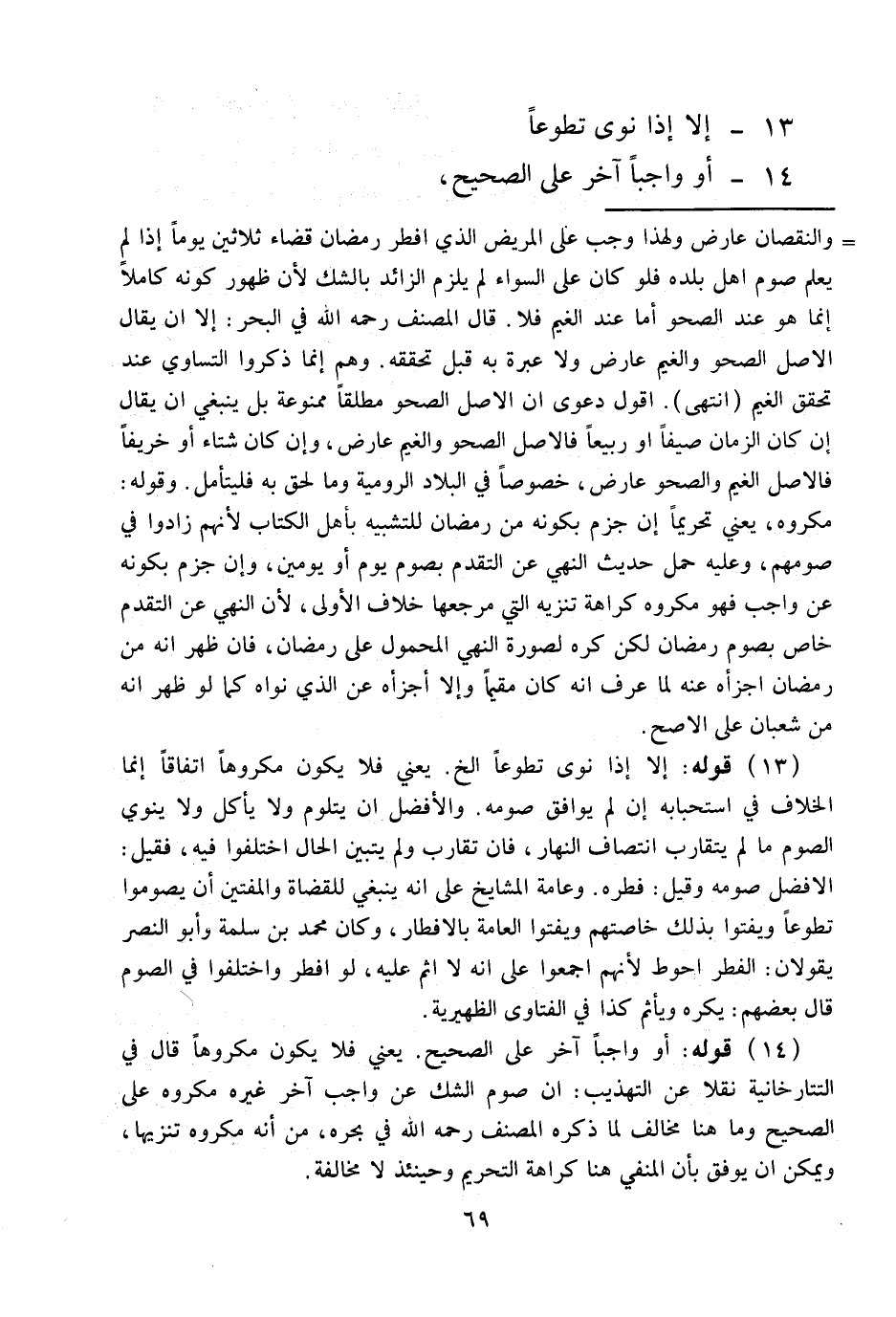 ١٣ - إلا إذا نوى تطوعاً
١٤ - أو واجباً آخر على الصحيح،

= والنقصان عارض ولهذا وجب على المريض الذي افطر رمضان قضاء ثلاثين يوماً إذا لم يعلم صوم اهل بلده فلو كان على السواء لم يلزم الزائد بالشك لأن ظهور كونه كاملاً إنما هو عند الصحو أما عند الغيم فلا. قال المصنف رحمه الله في البحر: إلا ان يقال الاصل الصحو والغيم عارض ولا عبرة به قبل تحققه. وهم إنما ذكروا التساوي عند تحقق الغيم (انتهى). اقول دعوى ان الاصل الصحو مطلقاً ممنوعة بل ينبغي ان يقال إن كان الزمان صيفاً او ربيعاً فالاصل الصحو والغيم عارض، وإن كان شتاء أو خريفاً فالاصل الغيم والصحو عارض، خصوصاً في البلاد الرومية وما لحق به فليتأمل. وقوله: مكروه، يعني تحريماً إن جزم بكونه من رمضان للتشبيه بأهل الكتاب لأنهم زادوا في صومهم، وعليه حمل حديث النهي عن التقدم بصوم يوم أو يومين، وإن جزم بكونه عن واجب فهو مكروه كراهة تنزيه التي مرجعها خلاف الأولى، لأن النهي عن التقدم خاص بصوم رمضان لكن كره لصورة النهي المحمول على رمضان، فان ظهر انه من رمضان اجزأه عنه لما عرف انه كان مقيماً وإلا أجزأه عن الذي نواه كما لو ظهر انه من شعبان على الاصح.

(١٣) قوله: إلا إذا نوى تطوعاً الخ. يعني فلا يكون مكروهاً اتفاقاً إنما الخلاف في استحبابه إن لم يوافق صومه. والأفضل ان يتلوم ولا يأكل ولا ينوي الصوم ما لم يتقارب انتصاف النهار، فان تقارب ولم يتبين الحال اختلفوا فيه، فقيل: الافضل صومه وقيل: فطره. وعامة المشايخ على انه ينبغي للقضاة والمفتين أن يصوموا تطوعاً ويفتوا بذلك خاصتهم ويفتوا العامة بالافطار، وكان محمد بن سلمة وأبو النصر يقولان: الفطر احوط لأنهم اجمعوا على انه لا اثم عليه، لو افطر واختلفوا في الصوم قال بعضهم: يكره ويأثم كذا في الفتاوى الظهيرية.

(١٤) قوله: أو واجباً آخر على الصحيح. يعني فلا يكون مكروهاً قال في التتارخانية نقلا عن التهذيب: ان صوم الشك عن واجب آخر غيره مكروه على الصحيح وما هنا مخالف لما ذكره المصنف رحمه الله في بحره، من أنه مكروه تنزيها، ويمكن ان يوفق بأن المنفي هنا كراهة التحريم وحينئذ لا مخالفة.

٦٩